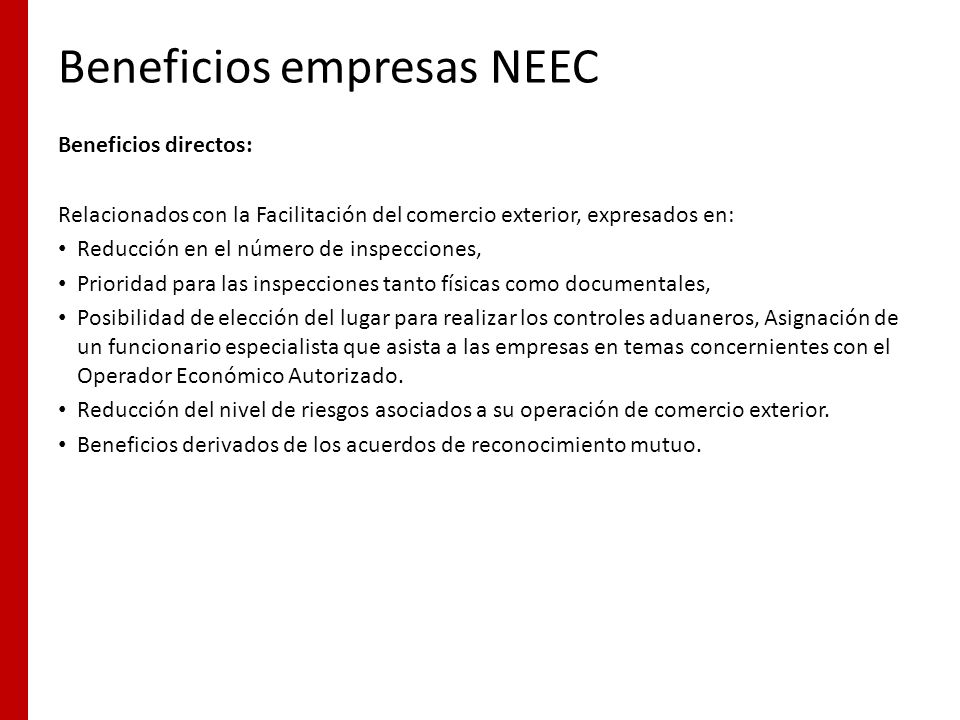 Beneficios empresas NEEC

Beneficios directos:

Relacionados con la Facilitación del comercio exterior, expresados en:

• Reducción en el número de inspecciones,
• Prioridad para las inspecciones tanto físicas como documentales,
• Posibilidad de elección del lugar para realizar los controles aduaneros, Asignación de un funcionario especialista que asista a las empresas en temas concernientes con el Operador Económico Autorizado.
• Reducción del nivel de riesgos asociados a su operación de comercio exterior.
• Beneficios derivados de los acuerdos de reconocimiento mutuo.